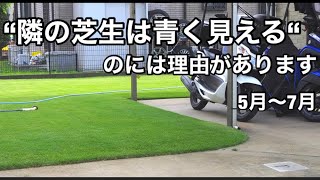 “隣の芝生は青く見える“
のには理由があります

5月～7月